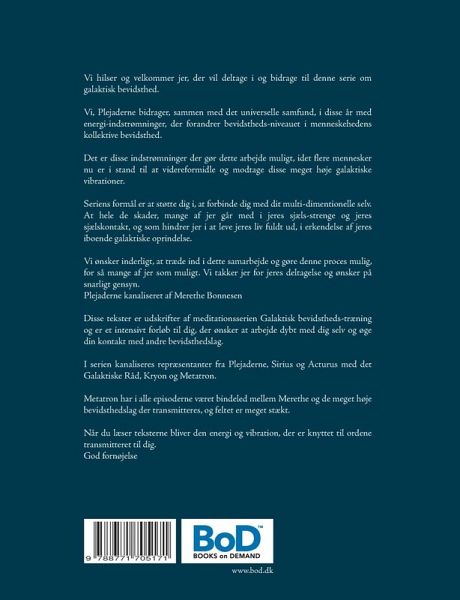 Vi hilser og velkommer jer, der vil deltage i og bidrage til denne serie om galaktisk bevidsthed.

Vi, Plejaderne bidrager, sammen med det universelle samfund, i disse år med energi-indstrømninger, der forandrer bevidstheds-niveauet i menneskehedens kollektive bevidsthed.

Det er disse indstrømninger der gør dette arbejde muligt, idet flere mennesker nu er i stand til at videreformidle og modtage disse meget høje galaktiske vibrationer.

Seriens formål er at støtte dig i, at forbinde dig med dit multi-dimentionelle selv. At hele de skader, mange af jer går med i jeres sjæls-strenge og jeres sjælskontakt, og som hindrer jer i at leve jeres liv fuldt ud, i erkendelse af jeres iboende galaktiske oprindelse.

Vi ønsker inderligt, at træde ind i dette samarbejde og gøre denne proces mulig, for så mange af jer som muligt. Vi takker jer for jeres deltagelse og ønsker på snarligt gensyn.
Plejaderne kanaliseret af Merethe Bonnesen

Disse tekster er udskrifter af meditationsserien Galaktisk bevidstheds-træning og er et intensivt forløb til dig, der ønsker at arbejde dybt med dig selv og øge din kontakt med andre bevidsthedslag.

I serien kanaliseres repræsentanter fra Plejaderne, Sirius og Acturus med det Galaktiske Råd, Kryon og Metatron.

Metatron har i alle episoderne været bindeled mellem Merethe og de meget høje bevidsthedslag der transmitteres, og feltet er meget stækt.

Når du læser teksterne bliver den energi og vibration, der er knyttet til ordene transmitteret til dig.
God fornøjelse

9 788771 705171

BoD™
BOOKS on DEMAND

www.bod.dk